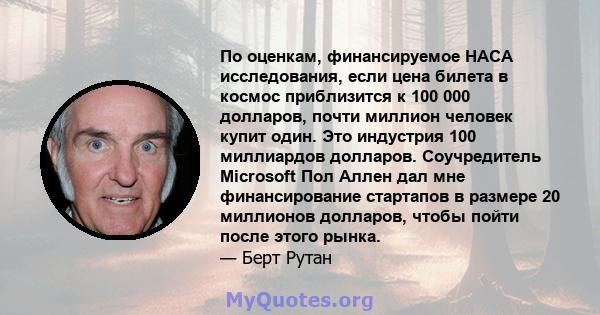 По оценкам, финансируемое НАСА исследования, если цена билета в космос приблизится к 100 000 долларов, почти миллион человек купит один. Это индустрия 100 миллиардов долларов. Соучредитель Microsoft Пол Аллен дал мне финансирование стартапов в размере 20 миллионов долларов, чтобы пойти после этого рынка.
— Берт Рутан

MyQuotes.org